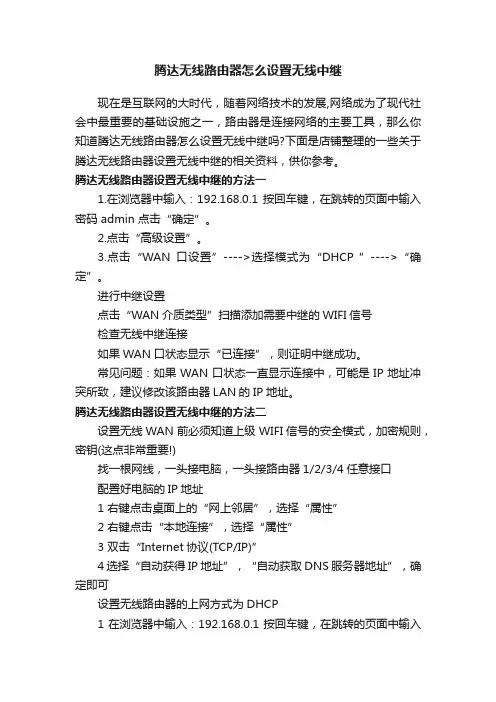 腾达无线路由器怎么设置无线中继

现在是互联网的大时代，随着网络技术的发展,网络成为了现代社会中最重要的基础设施之一，路由器是连接网络的主要工具，那么你知道腾达无线路由器怎么设置无线中继吗?下面是店铺整理的一些关于腾达无线路由器设置无线中继的相关资料，供你参考。

腾达无线路由器设置无线中继的方法一

1.在浏览器中输入：192.168.0.1 按回车键，在跳转的页面中输入密码 admin 点击“确定”。

2.点击“高级设置”。

3.点击“WAN 口设置”---->选择模式为“DHCP ”---->“确定”。

进行中继设置

点击“WAN 介质类型”扫描添加需要中继的 WIFI 信号

检查无线中继连接

如果 WAN 口状态显示“已连接”，则证明中继成功。

常见问题：如果 WAN 口状态一直显示连接中，可能是 IP 地址冲突所致，建议修改该路由器 LAN 的 IP 地址。

腾达无线路由器设置无线中继的方法二

设置无线 WAN 前必须知道上级 WIFI 信号的安全模式，加密规则，密钥(这点非常重要!)

找一根网线，一头接电脑，一头接路由器 1/2/3/4 任意接口

配置好电脑的 IP 地址

1 右键点击桌面上的“网上邻居”，选择“属性”

2 右键点击“本地连接”，选择“属性”

3 双击“Internet 协议(TCP/IP)”

4 选择“自动获得 IP 地址”，“自动获取 DNS 服务器地址”，确定即可

设置无线路由器的上网方式为 DHCP

1 在浏览器中输入：192.168.0.1 按回车键，在跳转的页面中输入